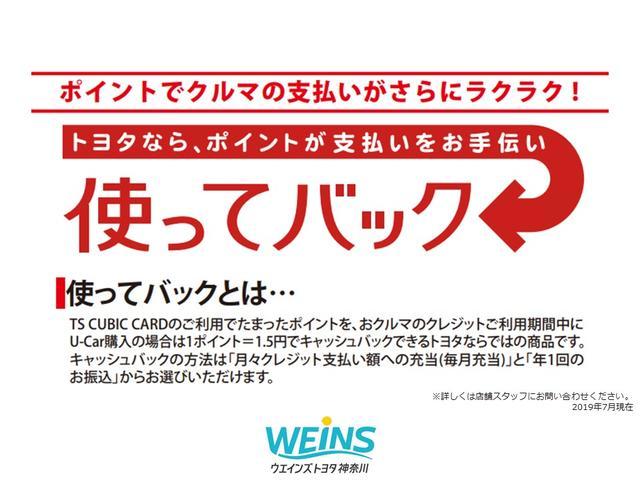 ポイントでクルマの支払いがさらにラクラク！

トヨタなら、ポイントが支払いをお手伝い

使ってバック

使ってバックとは…

TS CUBIC CARDのご利用でたまったポイントを、おクルマのクレジットご利用期間中にU-Car購入の場合は1ポイント＝1.5円でキャッシュバックできるトヨタならではの商品です。キャッシュバックの方法は「月々クレジット支払い額への充当(毎月充当)」と「年1回のお振込」からお選びいただけます。

※詳しくは店舗スタッフにお問い合わせください。
2019年7月現在

WEINS
ウエインズトヨタ神奈川